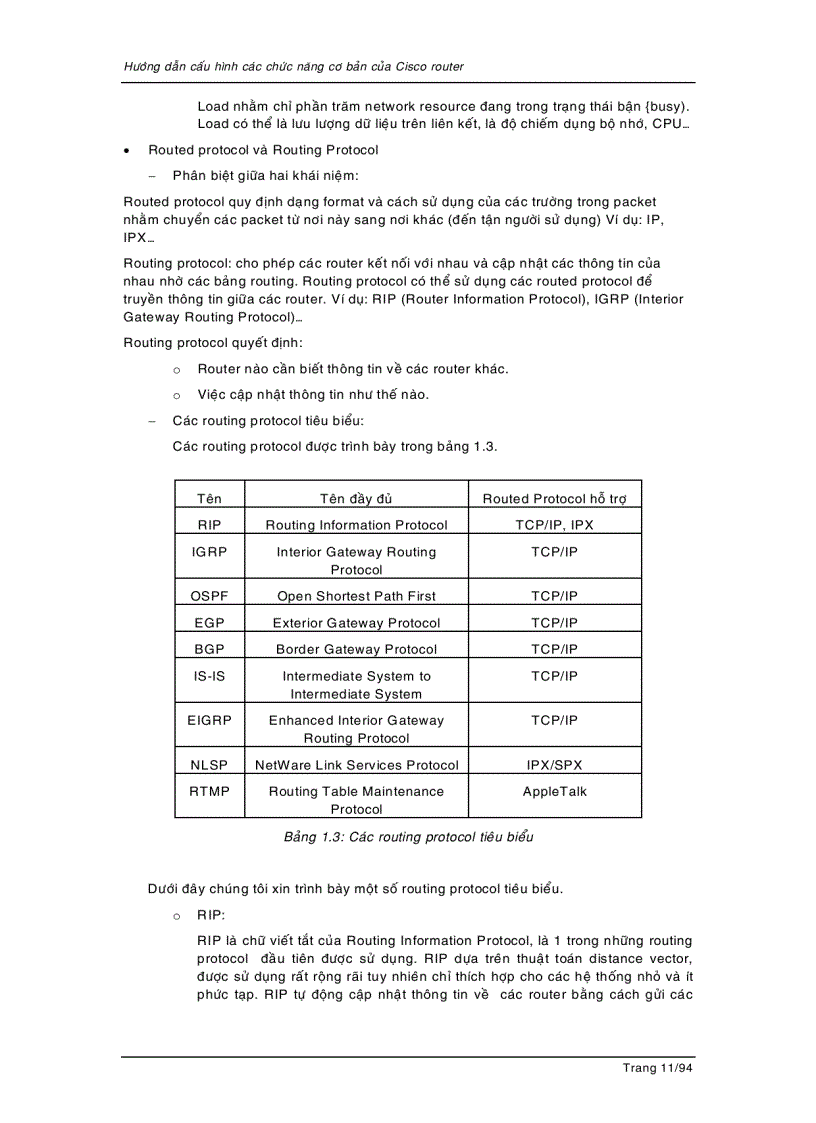 Hướng dẫn cấu hình các chức năng cơ bản của Cisco router

Load nhằm chỉ phần trăm network resource đang trong trạng thái bận {busy). Load có thể là lưu lượng dữ liệu trên liên kết, là độ chiếm dụng bộ nhớ, CPU…

• Routed protocol và Routing Protocol

– Phân biệt giữa hai khái niệm:

Routed protocol quy định dạng format và cách sử dụng của các trường trong packet nhằm chuyển các packet từ nơi này sang nơi khác (đến tận người sử dụng) Ví dụ: IP, IPX…

Routing protocol: cho phép các router kết nối với nhau và cập nhật các thông tin của nhau nhờ các bảng routing. Routing protocol có thể sử dụng các routed protocol để truyền thông tin giữa các router. Ví dụ: RIP (Router Information Protocol), IGRP (Interior Gateway Routing Protocol)…

Routing protocol quyết định:

o Router nào cần biết thông tin về các router khác.

o Việc cập nhật thông tin như thế nào.

– Các routing protocol tiêu biểu:

Các routing protocol được trình bày trong bảng 1.3.

| Tên | Tên đầy đủ | Routed Protocol hỗ trợ |
|---|---|---|
| RIP | Routing Information Protocol | TCP/IP, IPX |
| IGRP | Interior Gateway Routing Protocol | TCP/IP |
| OSPF | Open Shortest Path First | TCP/IP |
| EGP | Exterior Gateway Protocol | TCP/IP |
| BGP | Border Gateway Protocol | TCP/IP |
| IS-IS | Intermediate System to Intermediate System | TCP/IP |
| EIGRP | Enhanced Interior Gateway Routing Protocol | TCP/IP |
| NLSP | NetWare Link Services Protocol | IPX/SPX |
| RTMP | Routing Table Maintenance Protocol | AppleTalk |

Bảng 1.3: Các routing protocol tiêu biểu

Dưới đây chúng tôi xin trình bày một số routing protocol tiêu biểu.

o RIP:

RIP là chữ viết tắt của Routing Information Protocol, là 1 trong những routing protocol đầu tiên được sử dụng. RIP dựa trên thuật toán distance vector, được sử dụng rất rộng rãi tuy nhiên chỉ thích hợp cho các hệ thống nhỏ và ít phức tạp. RIP tự động cập nhật thông tin về các router bằng cách gửi các

Trang 11/94